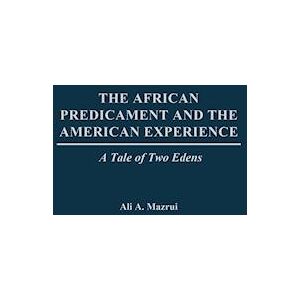 THE AFRICAN PREDICAMENT AND THE AMERICAN EXPERIENCE

A Tale of Two Edens

Ali A. Mazrui